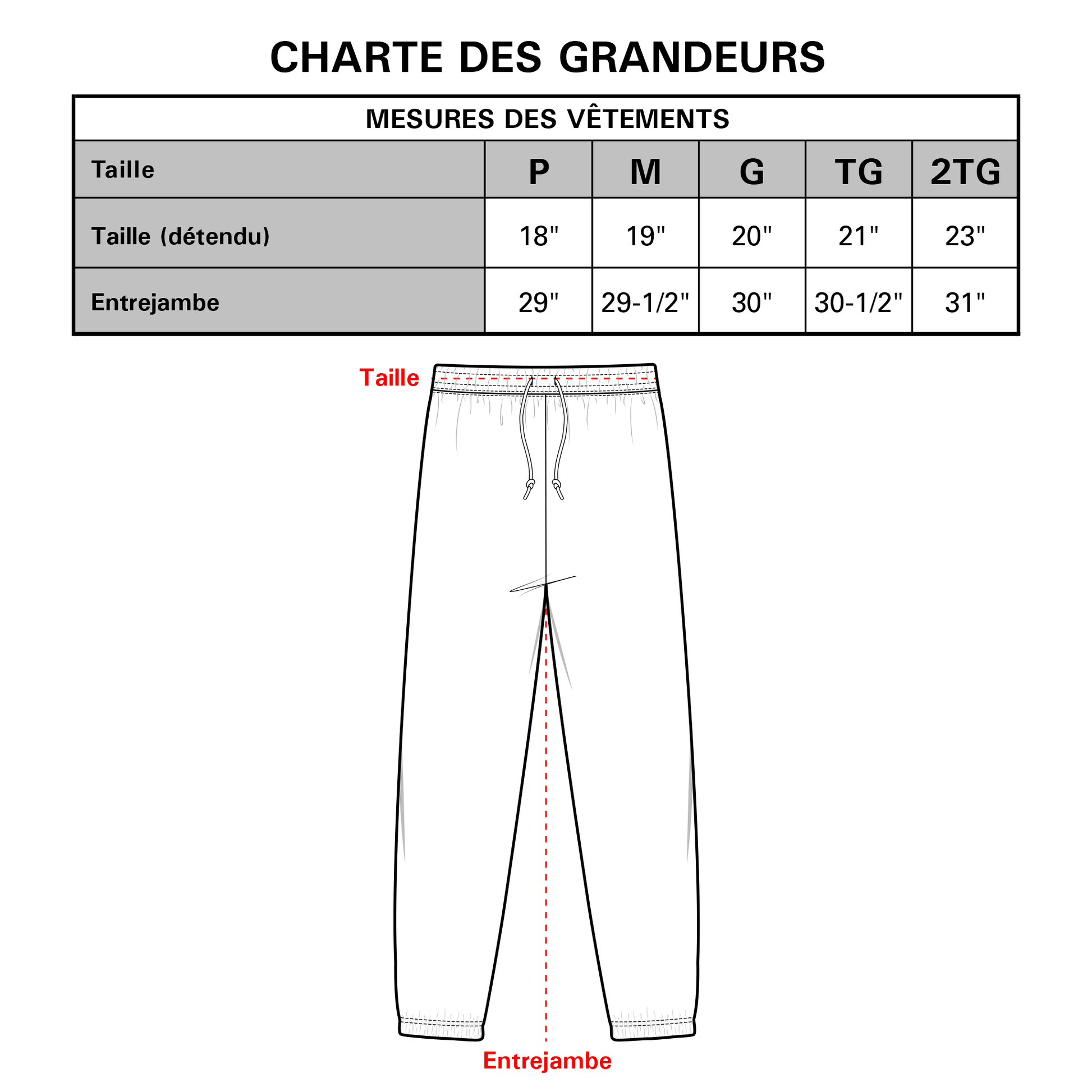 CHARTE DES GRANDEURS

MESURES DES VÊTEMENTS

| Taille | P | M | G | TG | 2TG |
|---|---|---|---|---|---|
| Taille (détendu) | 18" | 19" | 20" | 21" | 23" |
| Entrejambe | 29" | 29-1/2" | 30" | 30-1/2" | 31" |

Taille

Entrejambe